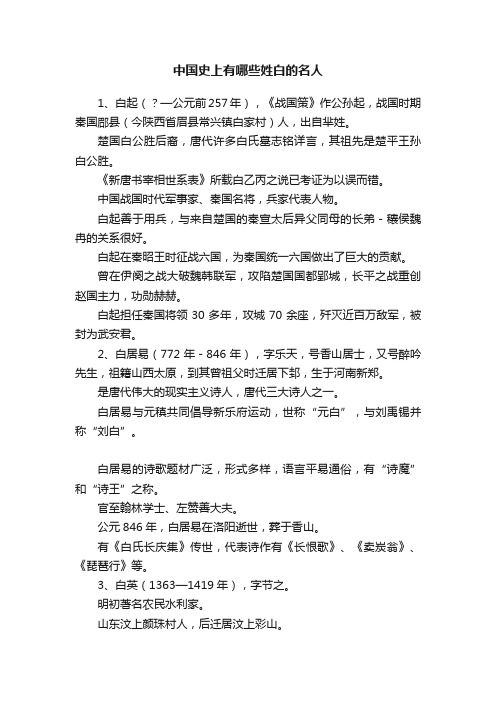 中国史上有哪些姓白的名人

1、白起（？—公元前257年），《战国策》作公孙起，战国时期秦国郿县（今陕西省眉县常兴镇白家村）人，出自芈姓。

楚国白公胜后裔，唐代许多白氏墓志铭详言，其祖先是楚平王孙白公胜。

《新唐书宰相世系表》所载白乙丙之说已考证为以误而错。

中国战国时代军事家、秦国名将，兵家代表人物。

白起善于用兵，与来自楚国的秦宣太后异父同母的长弟 - 穰侯魏冉的关系很好。

白起在秦昭王时征战六国，为秦国统一六国做出了巨大的贡献。

曾在伊阙之战大破魏韩联军，攻陷楚国国都郢城，长平之战重创赵国主力，功勋赫赫。

白起担任秦国将领 30 多年，攻城 70 余座，歼灭近百万敌军，被封为武安君。

2、白居易（772 年 - 846 年），字乐天，号香山居士，又号醉吟先生，祖籍山西太原，到其曾祖父时迁居下邽，生于河南新郑。

是唐代伟大的现实主义诗人，唐代三大诗人之一。

白居易与元稹共同倡导新乐府运动，世称“元白”，与刘禹锡并称“刘白”。

白居易的诗歌题材广泛，形式多样，语言平易通俗，有“诗魔”和“诗王”之称。

官至翰林学士、左赞善大夫。

公元 846 年，白居易在洛阳逝世，葬于香山。

有《白氏长庆集》传世，代表诗作有《长恨歌》、《卖炭翁》、《琵琶行》等。

3、白英（1363—1419 年），字节之。

明初著名农民水利家。

山东汶上颜珠村人，后迁居汶上彩山。